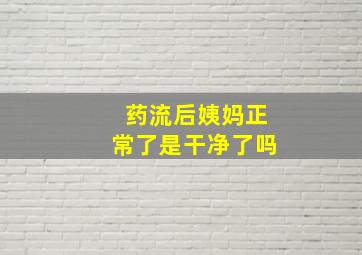 药流后姨妈正常了是干净了吗